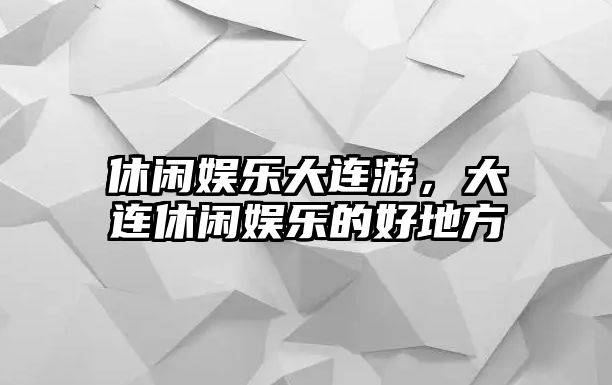 休闲娱乐大连游，大连休闲娱乐的好地方